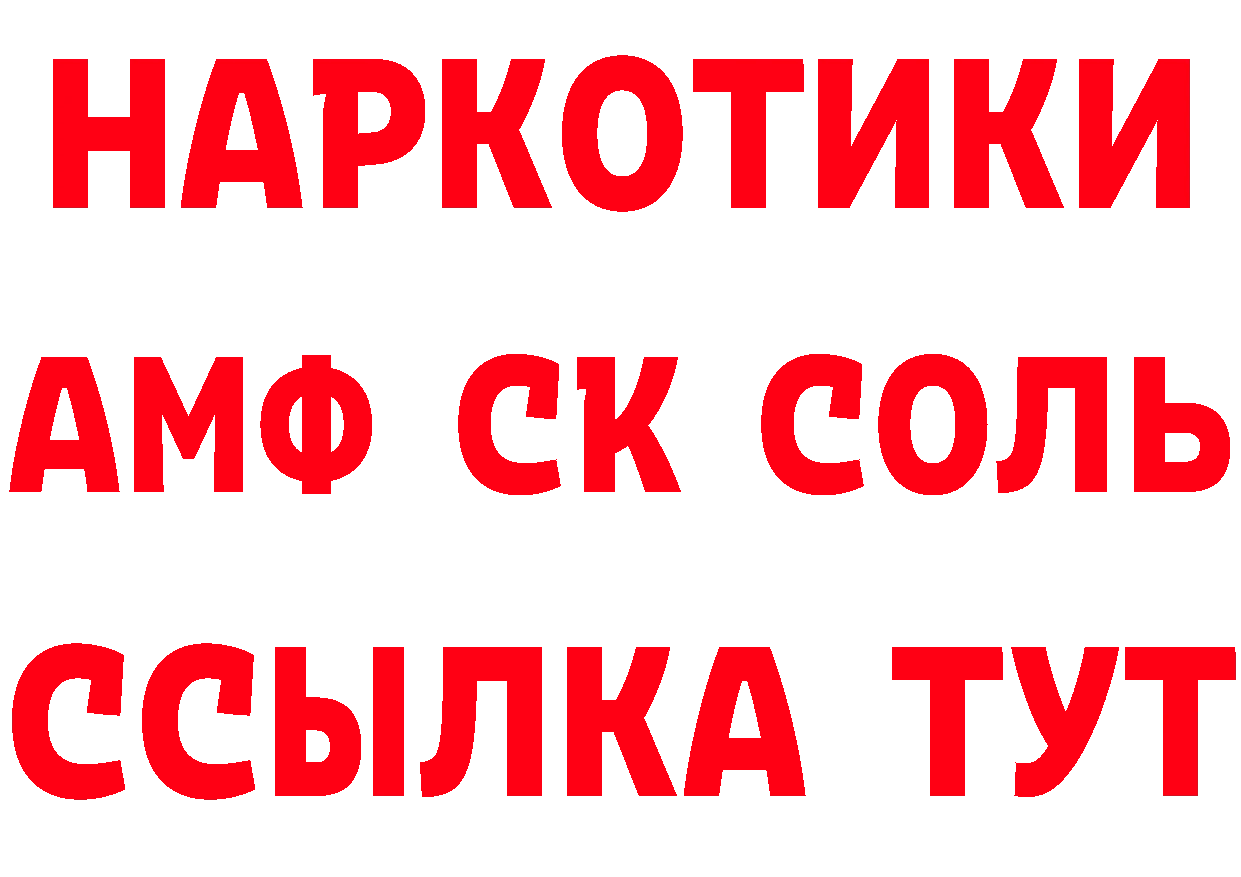 НАРКОТИКИ
АМФ СК СОЛЬ
ССЫЛКА ТУТ